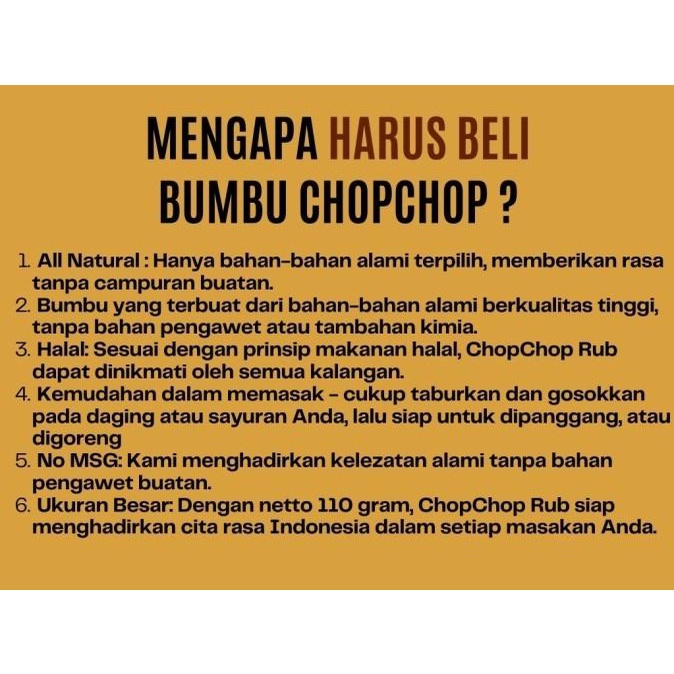 MENGAPA HARUS BELI BUMBU CHOPCHOP ?

1. All Natural : Hanya bahan-bahan alami terpilih, memberikan rasa tanpa campuran buatan.
2. Bumbu yang terbuat dari bahan-bahan alami berkualitas tinggi, tanpa bahan pengawet atau tambahan kimia.
3. Halal: Sesuai dengan prinsip makanan halal, ChopChop Rub dapat dinikmati oleh semua kalangan.
4. Kemudahan dalam memasak - cukup taburkan dan gosokkan pada daging atau sayuran Anda, lalu siap untuk dipanggang, atau digoreng
5. No MSG: Kami menghadirkan kelezatan alami tanpa bahan pengawet buatan.
6. Ukuran Besar: Dengan netto 110 gram, ChopChop Rub siap menghadirkan cita rasa Indonesia dalam setiap masakan Anda.